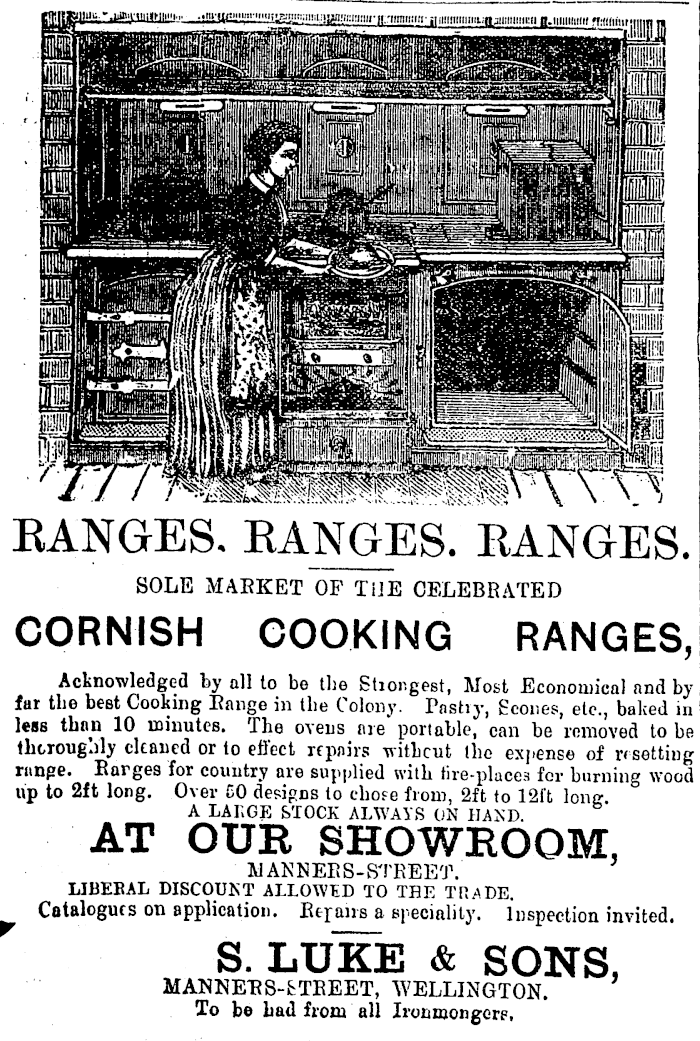 RANGES. RANGES. RANGES.

SOLE MARKET OF THE CELEBRATED

CORNISH COOKING RANGES,

Acknowledged by all to be the Strongest, Most Economical and by far the best Cooking Range in the Colony. Pastry, Scones, etc., baked in less than 10 minutes. The ovens are portable, can be removed to be thoroughly cleaned or to effect repairs without the expense of resetting range. Ranges for country are supplied with fire-places for burning wood up to 2ft long. Over 50 designs to chose from, 2ft to 12ft long.

A LARGE STOCK ALWAYS ON HAND.

AT OUR SHOWROOM,

MANNERS-STREET.

LIBERAL DISCOUNT ALLOWED TO THE TRADE.

Catalogues on application. Repairs a speciality. Inspection invited.

S. LUKE & SONS,

MANNERS-STREET, WELLINGTON.

To be had from all Ironmongers.